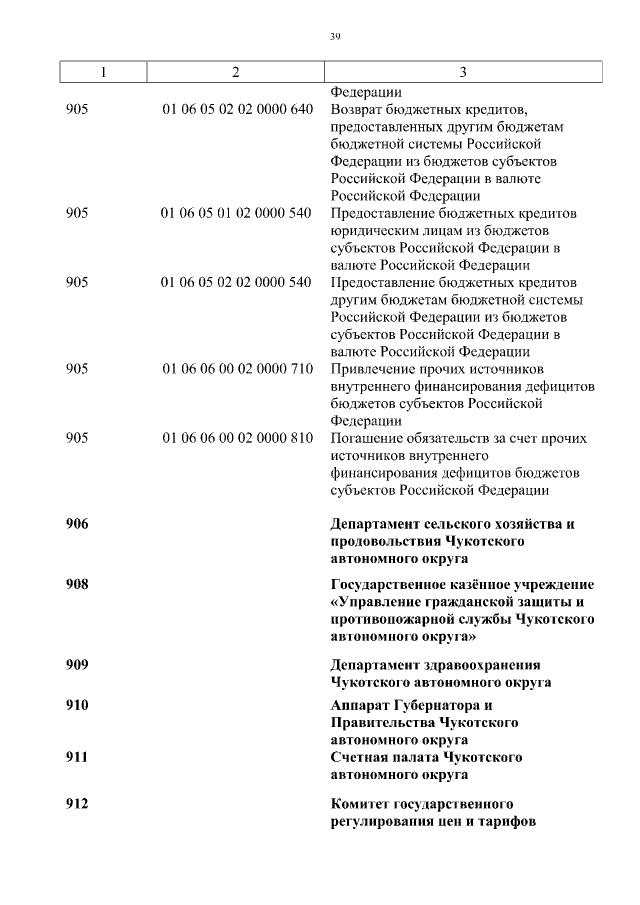 39

| 1 | 2 | 3 |
|---|---|---|
| | | Федерации |
| 905 | 01 06 05 02 02 0000 640 | Возврат бюджетных кредитов, предоставленных другим бюджетам бюджетной системы Российской Федерации из бюджетов субъектов Российской Федерации в валюте Российской Федерации |
| 905 | 01 06 05 01 02 0000 540 | Предоставление бюджетных кредитов юридическим лицам из бюджетов субъектов Российской Федерации в валюте Российской Федерации |
| 905 | 01 06 05 02 02 0000 540 | Предоставление бюджетных кредитов другим бюджетам бюджетной системы Российской Федерации из бюджетов субъектов Российской Федерации в валюте Российской Федерации |
| 905 | 01 06 06 00 02 0000 710 | Привлечение прочих источников внутреннего финансирования дефицитов бюджетов субъектов Российской Федерации |
| 905 | 01 06 06 00 02 0000 810 | Погашение обязательств за счет прочих источников внутреннего финансирования дефицитов бюджетов субъектов Российской Федерации |
| **906** | | **Департамент сельского хозяйства и продовольствия Чукотского автономного округа** |
| **908** | | **Государственное казённое учреждение «Управление гражданской защиты и противопожарной службы Чукотского автономного округа»** |
| **909** | | **Департамент здравоохранения Чукотского автономного округа** |
| **910** | | **Аппарат Губернатора и Правительства Чукотского автономного округа** |
| **911** | | **Счетная палата Чукотского автономного округа** |
| **912** | | **Комитет государственного регулирования цен и тарифов** |